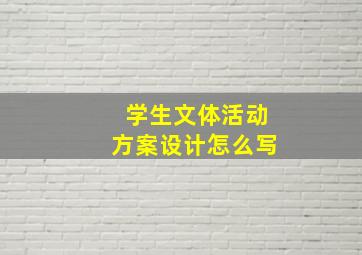 学生文体活动
方案设计怎么写